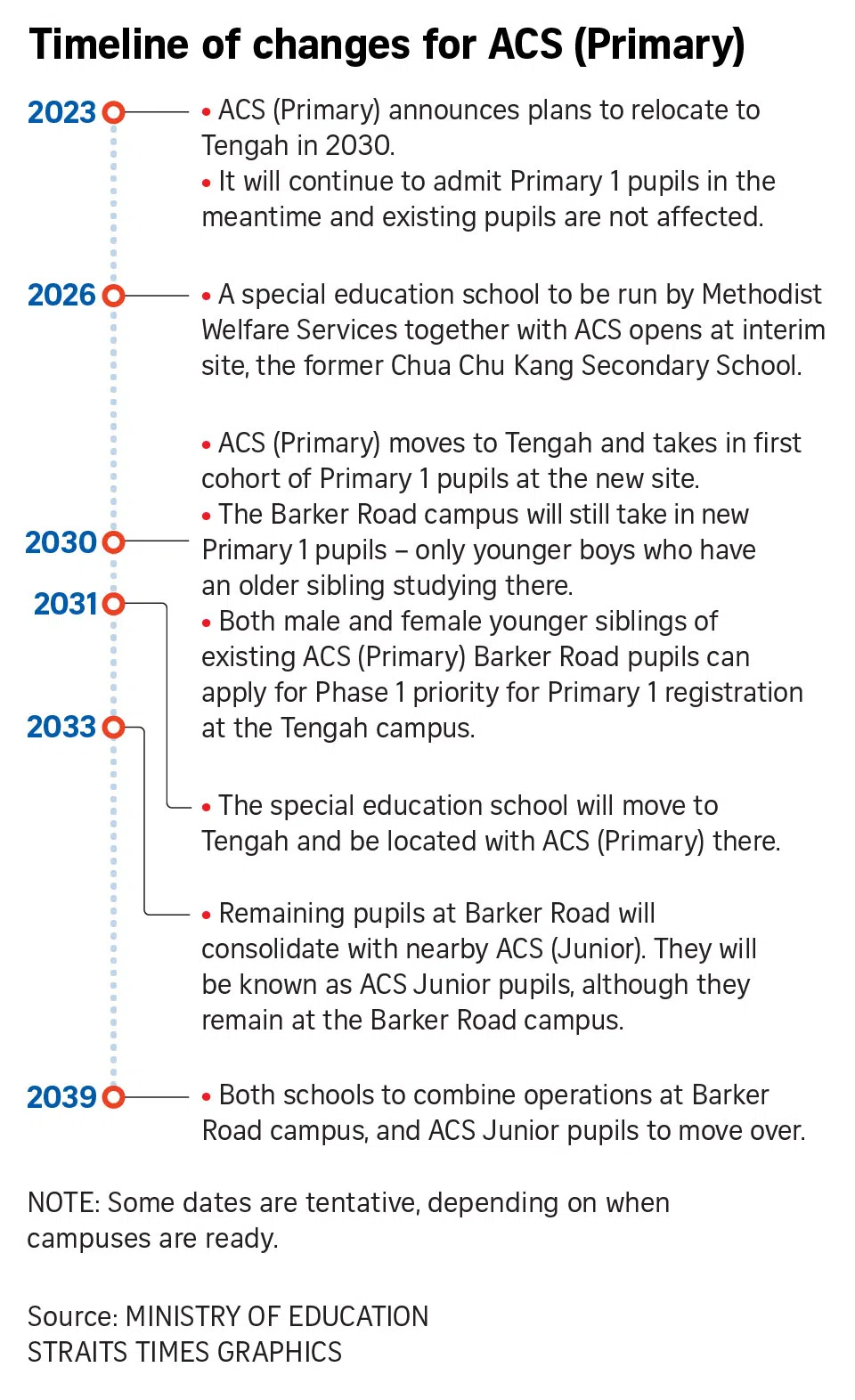 Timeline of changes for ACS (Primary)

2023

• ACS (Primary) announces plans to relocate to Tengah in 2030.
• It will continue to admit Primary 1 pupils in the meantime and existing pupils are not affected.

2026

• A special education school to be run by Methodist Welfare Services together with ACS opens at interim site, the former Chua Chu Kang Secondary School.

2030

• ACS (Primary) moves to Tengah and takes in first cohort of Primary 1 pupils at the new site.
• The Barker Road campus will still take in new Primary 1 pupils – only younger boys who have an older sibling studying there.
• Both male and female younger siblings of existing ACS (Primary) Barker Road pupils can apply for Phase 1 priority for Primary 1 registration at the Tengah campus.

2031

• The special education school will move to Tengah and be located with ACS (Primary) there.

2033

• Remaining pupils at Barker Road will consolidate with nearby ACS (Junior). They will be known as ACS Junior pupils, although they remain at the Barker Road campus.

2039

• Both schools to combine operations at Barker Road campus, and ACS Junior pupils to move over.

NOTE: Some dates are tentative, depending on when campuses are ready.

Source: MINISTRY OF EDUCATION
STRAITS TIMES GRAPHICS